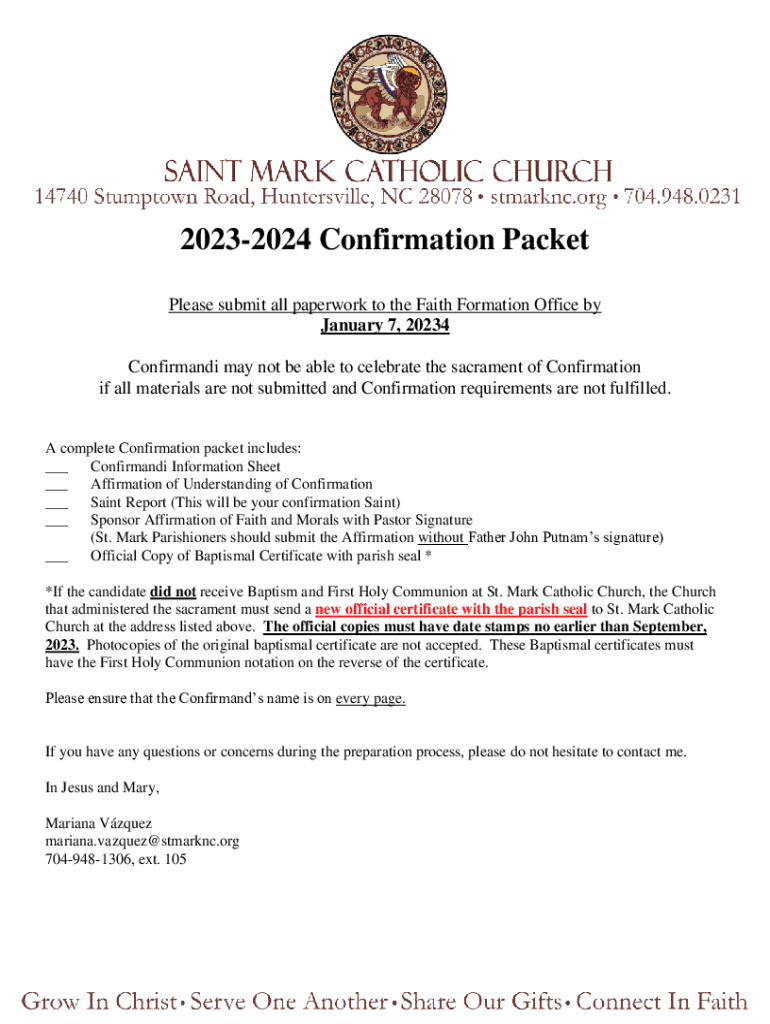 SAINT MARK CATHOLIC CHURCH
14740 Stumptown Road, Huntersville, NC 28078 • stmarknc.org • 704.948.0231

2023-2024 Confirmation Packet

Please submit all paperwork to the Faith Formation Office by
January 7, 20234

Confirmandi may not be able to celebrate the sacrament of Confirmation if all materials are not submitted and Confirmation requirements are not fulfilled.

A complete Confirmation packet includes:
___ Confirmandi Information Sheet
___ Affirmation of Understanding of Confirmation
___ Saint Report (This will be your confirmation Saint)
___ Sponsor Affirmation of Faith and Morals with Pastor Signature
(St. Mark Parishioners should submit the Affirmation without Father John Putnam's signature)
___ Official Copy of Baptismal Certificate with parish seal *

*If the candidate did not receive Baptism and First Holy Communion at St. Mark Catholic Church, the Church that administered the sacrament must send a new official certificate with the parish seal to St. Mark Catholic Church at the address listed above. The official copies must have date stamps no earlier than September, 2023. Photocopies of the original baptismal certificate are not accepted. These Baptismal certificates must have the First Holy Communion notation on the reverse of the certificate.

Please ensure that the Confirmand's name is on every page.

If you have any questions or concerns during the preparation process, please do not hesitate to contact me.

In Jesus and Mary,

Mariana Vázquez
mariana.vazquez@stmarknc.org
704-948-1306, ext. 105

Grow In Christ • Serve One Another • Share Our Gifts • Connect In Faith